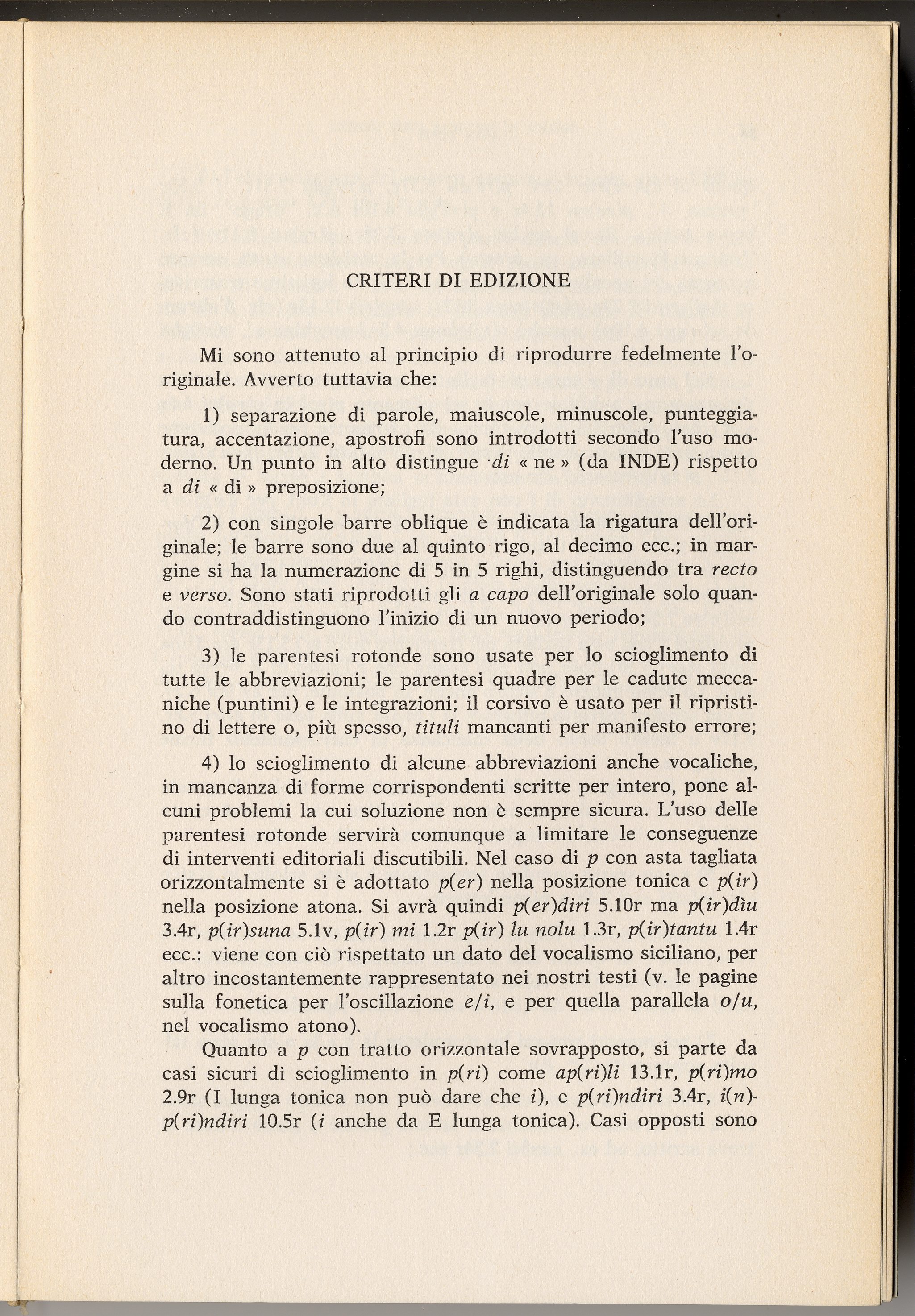 CRITERI DI EDIZIONE

Mi sono attenuto al principio di riprodurre fedelmente l'originale. Avverto tuttavia che:

1) separazione di parole, maiuscole, minuscole, punteggiatura, accentazione, apostrofi sono introdotti secondo l'uso moderno. Un punto in alto distingue ·di « ne » (da INDE) rispetto a di « di » preposizione;

2) con singole barre oblique è indicata la rigatura dell'originale; le barre sono due al quinto rigo, al decimo ecc.; in margine si ha la numerazione di 5 in 5 righi, distinguendo tra recto e verso. Sono stati riprodotti gli a capo dell'originale solo quando contraddistinguono l'inizio di un nuovo periodo;

3) le parentesi rotonde sono usate per lo scioglimento di tutte le abbreviazioni; le parentesi quadre per le cadute meccaniche (puntini) e le integrazioni; il corsivo è usato per il ripristino di lettere o, più spesso, tituli mancanti per manifesto errore;

4) lo scioglimento di alcune abbreviazioni anche vocaliche, in mancanza di forme corrispondenti scritte per intero, pone alcuni problemi la cui soluzione non è sempre sicura. L'uso delle parentesi rotonde servirà comunque a limitare le conseguenze di interventi editoriali discutibili. Nel caso di p con asta tagliata orizzontalmente si è adottato p(er) nella posizione tonica e p(ir) nella posizione atona. Si avrà quindi p(er)diri 5.10r ma p(ir)dìu 3.4r, p(ir)suna 5.1v, p(ir) mi 1.2r p(ir) lu nolu 1.3r, p(ir)tantu 1.4r ecc.: viene con ciò rispettato un dato del vocalismo siciliano, per altro incostantemente rappresentato nei nostri testi (v. le pagine sulla fonetica per l'oscillazione e/i, e per quella parallela o/u, nel vocalismo atono).

Quanto a p con tratto orizzontale sovrapposto, si parte da casi sicuri di scioglimento in p(ri) come ap(ri)li 13.1r, p(ri)mo 2.9r (I lunga tonica non può dare che i), e p(ri)ndiri 3.4r, i(n)p(ri)ndiri 10.5r (i anche da E lunga tonica). Casi opposti sono